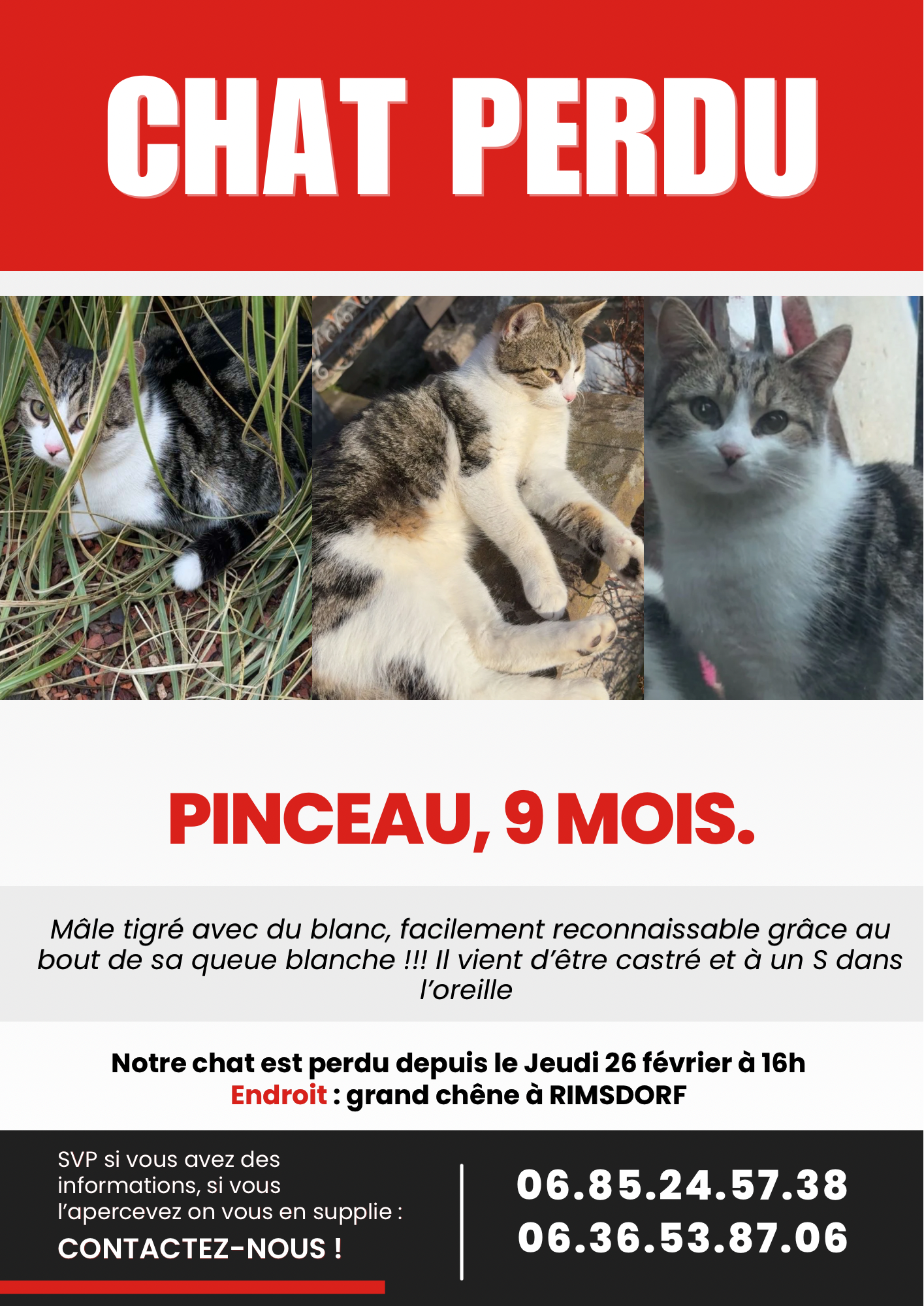 CHAT PERDU

PINCEAU, 9 MOIS.

Mâle tigré avec du blanc, facilement reconnaissable grâce au bout de sa queue blanche !!! Il vient d'être castré et à un S dans l'oreille

Notre chat est perdu depuis le Jeudi 26 février à 16h
Endroit : grand chêne à RIMSDORF

SVP si vous avez des informations, si vous l'apercevez on vous en supplie :

CONTACTEZ-NOUS !

06.85.24.57.38
06.36.53.87.06